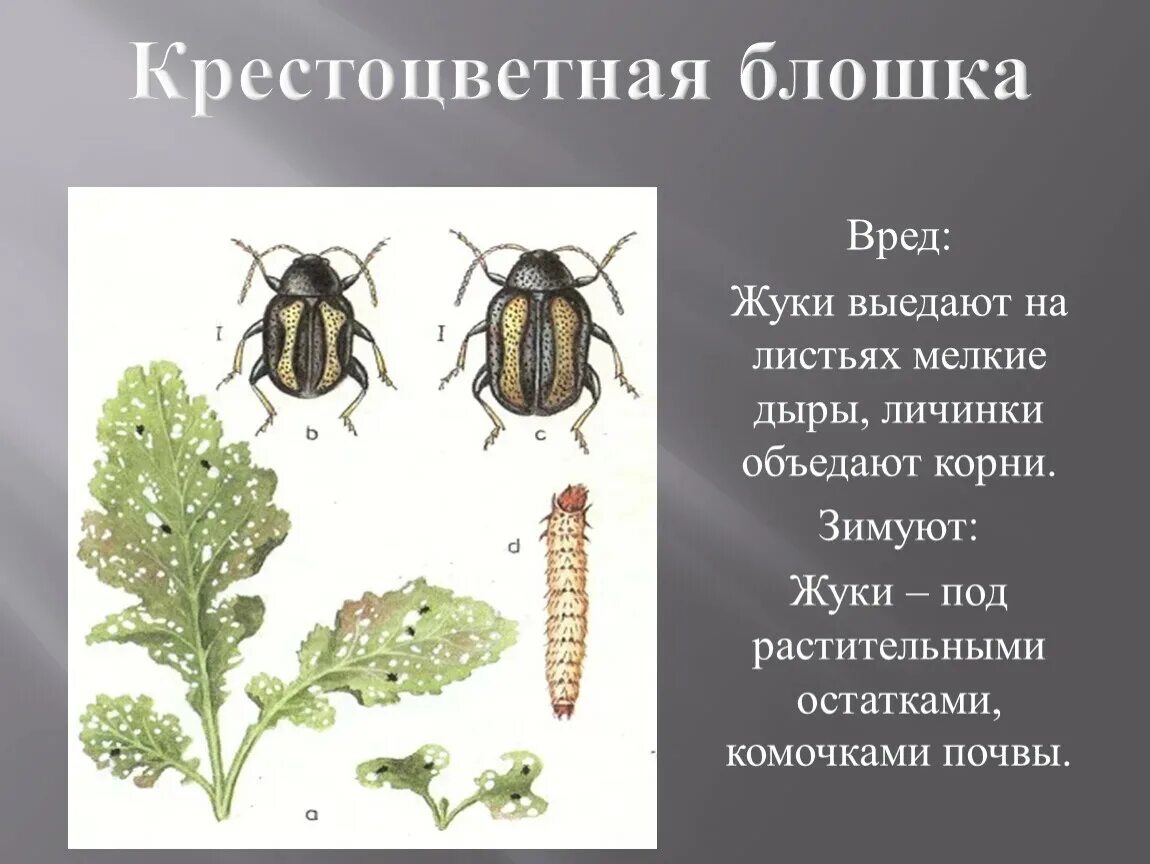 Крестоцветная блошка

I
b

I
c

d

a

Вред:

Жуки выедают на листьях мелкие дыры, личинки объедают корни.

Зимуют:

Жуки – под растительными остатками, комочками почвы.